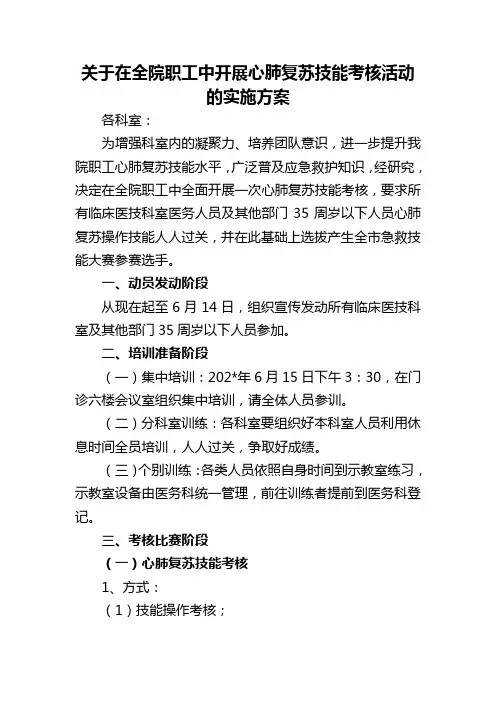 关于在全院职工中开展心肺复苏技能考核活动的实施方案

各科室：

为增强科室内的凝聚力、培养团队意识，进一步提升我院职工心肺复苏技能水平，广泛普及应急救护知识，经研究，决定在全院职工中全面开展一次心肺复苏技能考核，要求所有临床医技科室医务人员及其他部门 35 周岁以下人员心肺复苏操作技能人人过关，并在此基础上选拔产生全市急救技能大赛参赛选手。

一、动员发动阶段

从现在起至 6 月 14 日，组织宣传发动所有临床医技科室及其他部门 35 周岁以下人员参加。

二、培训准备阶段

（一）集中培训：202*年 6 月 15 日下午 3：30，在门诊六楼会议室组织集中培训，请全体人员参训。

（二）分科室训练：各科室要组织好本科室人员利用休息时间全员培训，人人过关，争取好成绩。

（三）个别训练：各类人员依照自身时间到示教室练习，示教室设备由医务科统一管理，前往训练者提前到医务科登记。

三、考核比赛阶段

（一）心肺复苏技能考核

1、方式：

（1）技能操作考核；